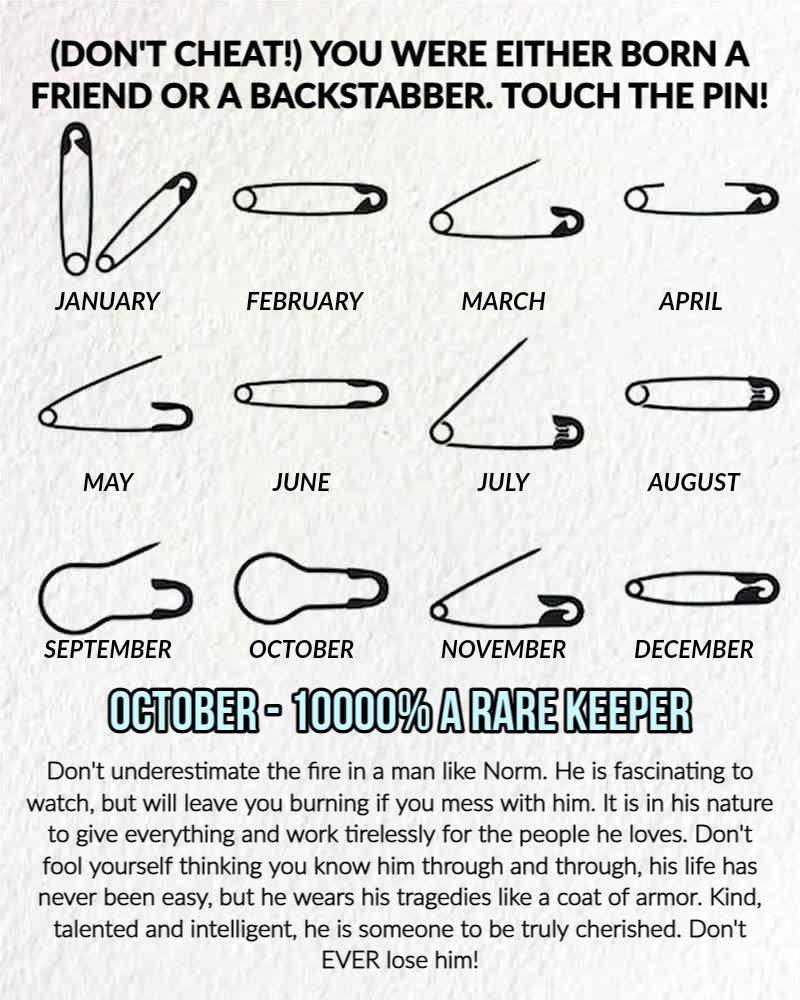 (DON'T CHEAT!) YOU WERE EITHER BORN A FRIEND OR A BACKSTABBER. TOUCH THE PIN!

JANUARY
FEBRUARY
MARCH
APRIL
MAY
JUNE
JULY
AUGUST
SEPTEMBER
OCTOBER
NOVEMBER
DECEMBER

OCTOBER - 10000% A RARE KEEPER

Don't underestimate the fire in a man like Norm. He is fascinating to watch, but will leave you burning if you mess with him. It is in his nature to give everything and work tirelessly for the people he loves. Don't fool yourself thinking you know him through and through, his life has never been easy, but he wears his tragedies like a coat of armor. Kind, talented and intelligent, he is someone to be truly cherished. Don't EVER lose him!